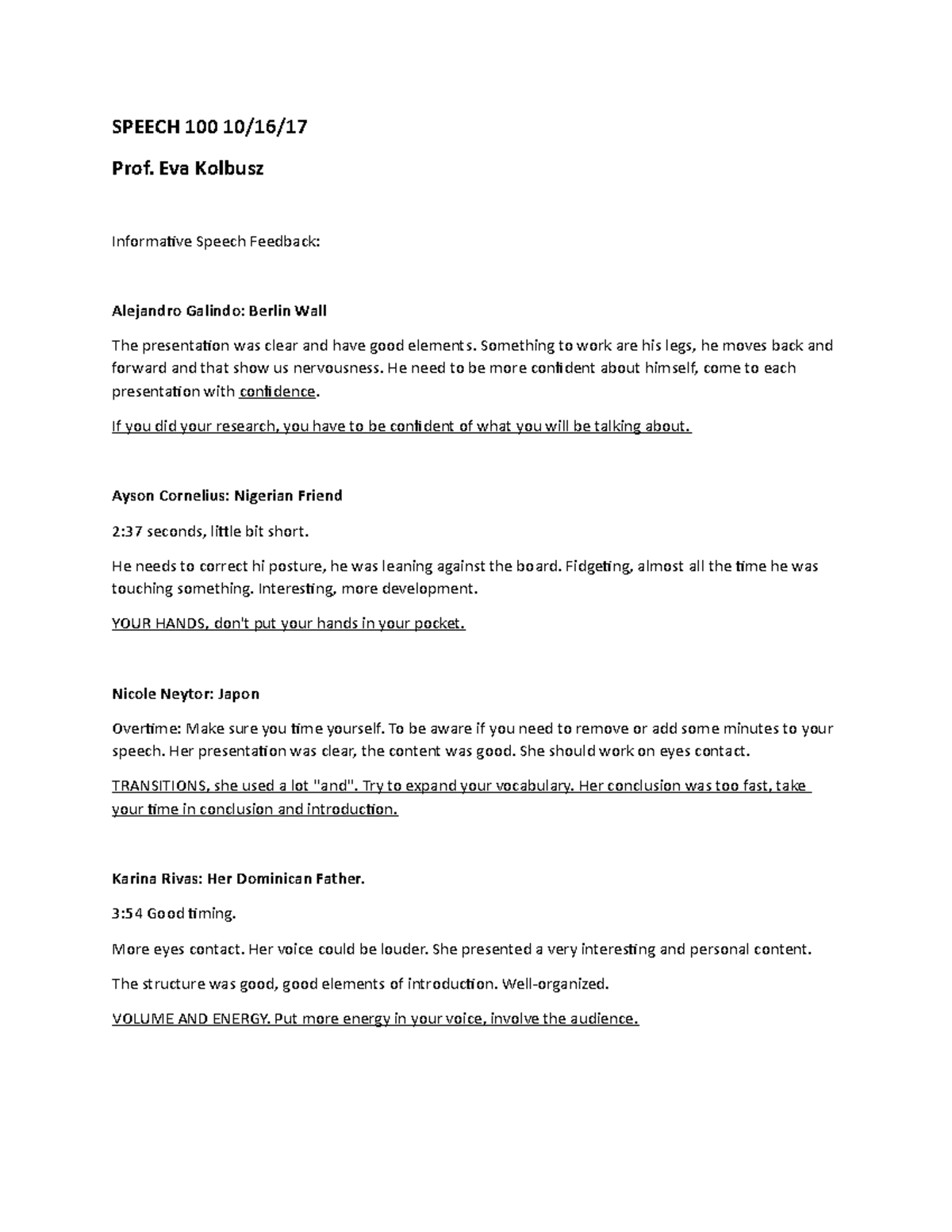 SPEECH 100 10/16/17

Prof. Eva Kolbusz

Informative Speech Feedback:

Alejandro Galindo: Berlin Wall

The presentation was clear and have good elements. Something to work are his legs, he moves back and forward and that show us nervousness. He need to be more confident about himself, come to each presentation with confidence.

If you did your research, you have to be confident of what you will be talking about.

Ayson Cornelius: Nigerian Friend

2:37 seconds, little bit short.

He needs to correct hi posture, he was leaning against the board. Fidgeting, almost all the time he was touching something. Interesting, more development.

YOUR HANDS, don't put your hands in your pocket.

Nicole Neytor: Japon

Overtime: Make sure you time yourself. To be aware if you need to remove or add some minutes to your speech. Her presentation was clear, the content was good. She should work on eyes contact.

TRANSITIONS, she used a lot "and". Try to expand your vocabulary. Her conclusion was too fast, take your time in conclusion and introduction.

Karina Rivas: Her Dominican Father.

3:54 Good timing.

More eyes contact. Her voice could be louder. She presented a very interesting and personal content.

The structure was good, good elements of introduction. Well-organized.

VOLUME AND ENERGY. Put more energy in your voice, involve the audience.